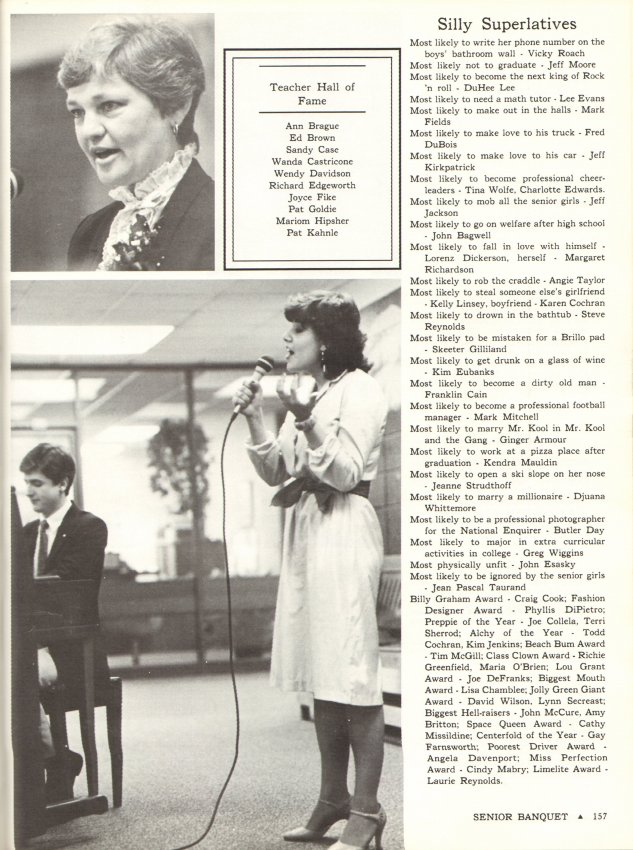 Teacher Hall of Fame

Ann Brague
Ed Brown
Sandy Case
Wanda Castricone
Wendy Davidson
Richard Edgeworth
Joyce Fike
Pat Goldie
Mariom Hipsher
Pat Kahnle

Silly Superlatives

Most likely to write her phone number on the boys' bathroom wall - Vicky Roach
Most likely not to graduate - Jeff Moore
Most likely to become the next king of Rock 'n roll - DuHee Lee
Most likely to need a math tutor - Lee Evans
Most likely to make out in the halls - Mark Fields
Most likely to make love to his truck - Fred DuBois
Most likely to make love to his car - Jeff Kirkpatrick
Most likely to become professional cheerleaders - Tina Wolfe, Charlotte Edwards.
Most likely to mob all the senior girls - Jeff Jackson
Most likely to go on welfare after high school - John Bagwell
Most likely to fall in love with himself - Lorenz Dickerson, herself - Margaret Richardson
Most likely to rob the craddle - Angie Taylor
Most likely to steal someone else's girlfriend - Kelly Linsey, boyfriend - Karen Cochran
Most likely to drown in the bathtub - Steve Reynolds
Most likely to be mistaken for a Brillo pad - Skeeter Gilliland
Most likely to get drunk on a glass of wine - Kim Eubanks
Most likely to become a dirty old man - Franklin Cain
Most likely to become a professional football manager - Mark Mitchell
Most likely to marry Mr. Kool in Mr. Kool and the Gang - Ginger Armour
Most likely to work at a pizza place after graduation - Kendra Mauldin
Most likely to open a ski slope on her nose - Jeanne Strudthoff
Most likely to marry a millionaire - Djuana Whittemore
Most likely to be a professional photographer for the National Enquirer - Butler Day
Most likely to major in extra curricular activities in college - Greg Wiggins
Most physically unfit - John Esasky
Most likely to be ignored by the senior girls - Jean Pascal Taurand
Billy Graham Award - Craig Cook; Fashion Designer Award - Phyllis DiPietro; Preppie of the Year - Joe Collela, Terri Sherrod; Alchy of the Year - Todd Cochran, Kim Jenkins; Beach Bum Award - Tim McGill; Class Clown Award - Richie Greenfield, Maria O'Brien; Lou Grant Award - Joe DeFranks; Biggest Mouth Award - Lisa Chamblee; Jolly Green Giant Award - David Wilson, Lynn Secreast; Biggest Hell-raisers - John McCure, Amy Britton; Space Queen Award - Cathy Missildine; Centerfold of the Year - Gay Farnsworth; Poorest Driver Award - Angela Davenport; Miss Perfection Award - Cindy Mabry; Limelite Award - Laurie Reynolds.

SENIOR BANQUET ▲ 157